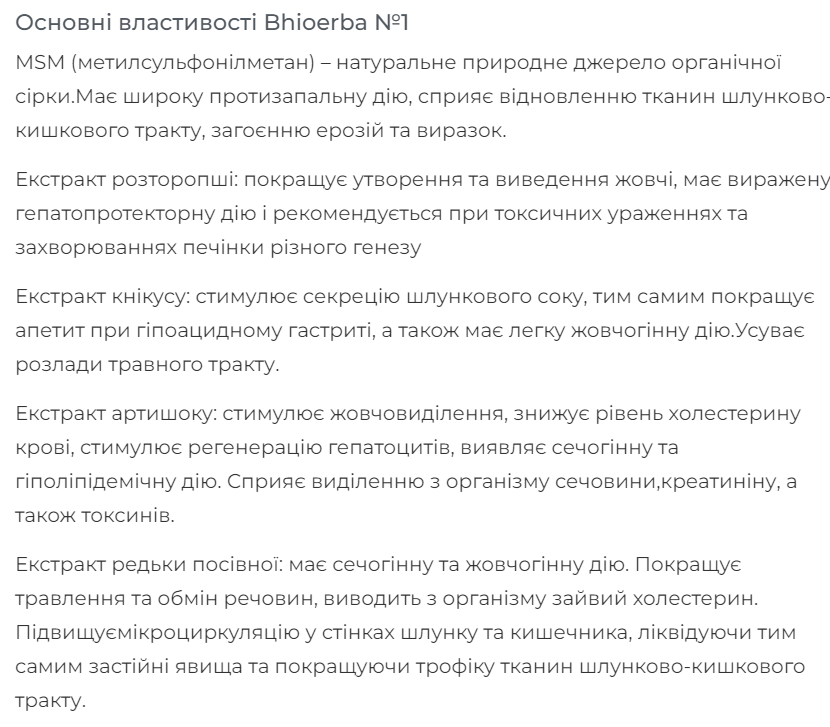 Основні властивості Bhioerba №1

MSM (метилсульфонілметан) – натуральне природне джерело органічної сірки.Має широку протизапальну дію, сприяє відновленню тканин шлунково-кишкового тракту, загоєнню ерозій та виразок.

Екстракт розторопші: покращує утворення та виведення жовчі, має виражену гепатопротекторну дію і рекомендується при токсичних ураженнях та захворюваннях печінки різного генезу

Екстракт кнікусу: стимулює секрецію шлункового соку, тим самим покращує апетит при гіпоацидному гастриті, а також має легку жовчогінну дію.Усуває розлади травного тракту.

Екстракт артишоку: стимулює жовчовиділення, знижує рівень холестерину крові, стимулює регенерацію гепатоцитів, виявляє сечогінну та гіполіпідемічну дію. Сприяє виділенню з організму сечовини,креатиніну, а також токсинів.

Екстракт редьки посівної: має сечогінну та жовчогінну дію. Покращує травлення та обмін речовин, виводить з організму зайвий холестерин. Підвищуємікроциркуляцію у стінках шлунку та кишечника, ліквідуючи тим самим застійні явища та покращуючи трофіку тканин шлунково-кишкового тракту.